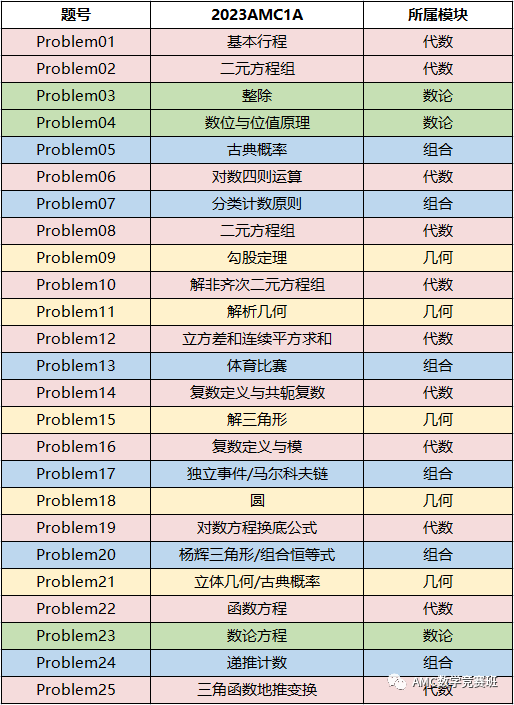 | 题号 | 2023AMC1A | 所属模块 |
|---|---|---|
| Problem01 | 基本行程 | 代数 |
| Problem02 | 二元方程组 | 代数 |
| Problem03 | 整除 | 数论 |
| Problem04 | 数位与位值原理 | 数论 |
| Problem05 | 古典概率 | 组合 |
| Problem06 | 对数四则运算 | 代数 |
| Problem07 | 分类计数原则 | 组合 |
| Problem08 | 二元方程组 | 代数 |
| Problem09 | 勾股定理 | 几何 |
| Problem10 | 解非齐次二元方程组 | 代数 |
| Problem11 | 解析几何 | 几何 |
| Problem12 | 立方差和连续平方求和 | 代数 |
| Problem13 | 体育比赛 | 组合 |
| Problem14 | 复数定义与共轭复数 | 代数 |
| Problem15 | 解三角形 | 几何 |
| Problem16 | 复数定义与模 | 代数 |
| Problem17 | 独立事件/马尔科夫链 | 组合 |
| Problem18 | 圆 | 几何 |
| Problem19 | 对数方程换底公式 | 代数 |
| Problem20 | 杨辉三角形/组合恒等式 | 组合 |
| Problem21 | 立体几何/古典概率 | 几何 |
| Problem22 | 函数方程 | 代数 |
| Problem23 | 数论方程 | 数论 |
| Problem24 | 递推计数 | 组合 |
| Problem25 | 三角函数地推变换 | 代数 |

AMC数学竞赛班